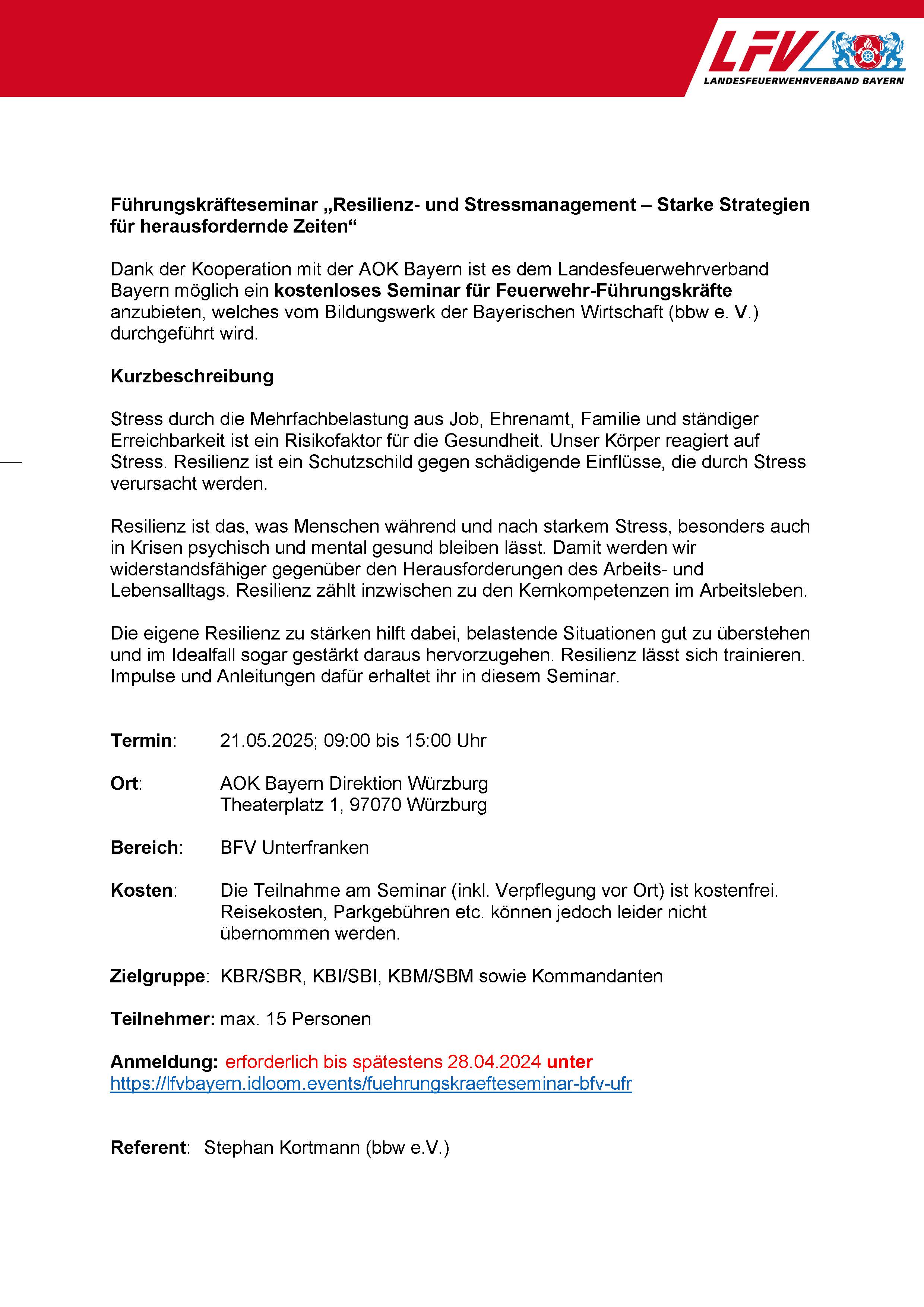 LFV
LANDESFEUERWEHRVERBAND BAYERN

Führungskräfteseminar „Resilienz- und Stressmanagement – Starke Strategien für herausfordernde Zeiten“

Dank der Kooperation mit der AOK Bayern ist es dem Landesfeuerwehrverband Bayern möglich ein kostenloses Seminar für Feuerwehr-Führungskräfte anzubieten, welches vom Bildungswerk der Bayerischen Wirtschaft (bbw e. V.) durchgeführt wird.

Kurzbeschreibung

Stress durch die Mehrfachbelastung aus Job, Ehrenamt, Familie und ständiger Erreichbarkeit ist ein Risikofaktor für die Gesundheit. Unser Körper reagiert auf Stress. Resilienz ist ein Schutzschild gegen schädigende Einflüsse, die durch Stress verursacht werden.

Resilienz ist das, was Menschen während und nach starkem Stress, besonders auch in Krisen psychisch und mental gesund bleiben lässt. Damit werden wir widerstandsfähiger gegenüber den Herausforderungen des Arbeits- und Lebensalltags. Resilienz zählt inzwischen zu den Kernkompetenzen im Arbeitsleben.

Die eigene Resilienz zu stärken hilft dabei, belastende Situationen gut zu überstehen und im Idealfall sogar gestärkt daraus hervorzugehen. Resilienz lässt sich trainieren. Impulse und Anleitungen dafür erhaltet ihr in diesem Seminar.

Termin: 21.05.2025; 09:00 bis 15:00 Uhr

Ort: AOK Bayern Direktion Würzburg
Theaterplatz 1, 97070 Würzburg

Bereich: BFV Unterfranken

Kosten: Die Teilnahme am Seminar (inkl. Verpflegung vor Ort) ist kostenfrei. Reisekosten, Parkgebühren etc. können jedoch leider nicht übernommen werden.

Zielgruppe: KBR/SBR, KBI/SBI, KBM/SBM sowie Kommandanten

Teilnehmer: max. 15 Personen

Anmeldung: erforderlich bis spätestens 28.04.2024 unter https://lfvbayern.idloom.events/fuehrungskraefteseminar-bfv-ufr

Referent: Stephan Kortmann (bbw e.V.)